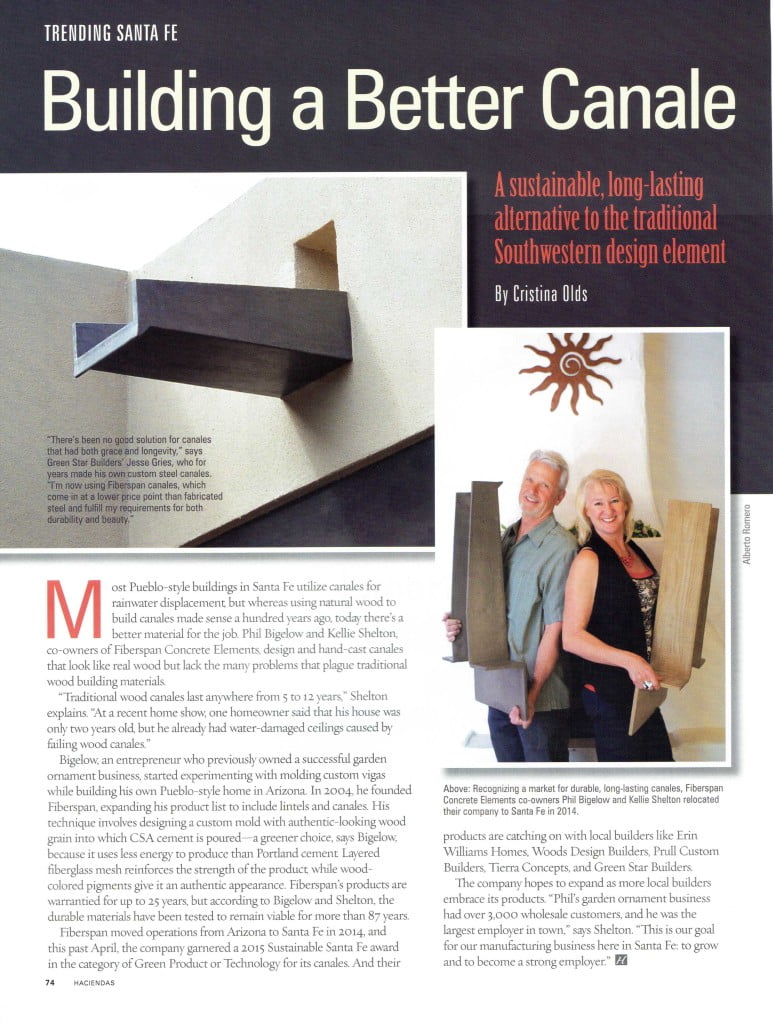 TRENDING SANTA FE

Building a Better Canale

A sustainable, long-lasting alternative to the traditional Southwestern design element

By Cristina Olds

"There's been no good solution for canales that had both grace and longevity," says Green Star Builders' Jesse Gries, who for years made his own custom steel canales. "I'm now using Fiberspan canales, which come in at a lower price point than fabricated steel and fulfill my requirements for both durability and beauty."

Alberto Romero

Most Pueblo-style buildings in Santa Fe utilize canales for rainwater displacement, but whereas using natural wood to build canales made sense a hundred years ago, today there's a better material for the job. Phil Bigelow and Kellie Shelton, co-owners of Fiberspan Concrete Elements, design and hand-cast canales that look like real wood but lack the many problems that plague traditional wood building materials.

"Traditional wood canales last anywhere from 5 to 12 years," Shelton explains. "At a recent home show, one homeowner said that his house was only two years old, but he already had water-damaged ceilings caused by failing wood canales."

Bigelow, an entrepreneur who previously owned a successful garden ornament business, started experimenting with molding custom vigas while building his own Pueblo-style home in Arizona. In 2004, he founded Fiberspan, expanding his product list to include lintels and canales. His technique involves designing a custom mold with authentic-looking wood grain into which CSA cement is poured—a greener choice, says Bigelow, because it uses less energy to produce than Portland cement. Layered fiberglass mesh reinforces the strength of the product, while wood-colored pigments give it an authentic appearance. Fiberspan's products are warrantied for up to 25 years, but according to Bigelow and Shelton, the durable materials have been tested to remain viable for more than 87 years.

Fiberspan moved operations from Arizona to Santa Fe in 2014, and this past April, the company garnered a 2015 Sustainable Santa Fe award in the category of Green Product or Technology for its canales. And their

Above: Recognizing a market for durable, long-lasting canales, Fiberspan Concrete Elements co-owners Phil Bigelow and Kellie Shelton relocated their company to Santa Fe in 2014.

products are catching on with local builders like Erin Williams Homes, Woods Design Builders, Prull Custom Builders, Tierra Concepts, and Green Star Builders.

The company hopes to expand as more local builders embrace its products. "Phil's garden ornament business had over 3,000 wholesale customers, and he was the largest employer in town," says Shelton. "This is our goal for our manufacturing business here in Santa Fe: to grow and to become a strong employer." H

74 HACIENDAS